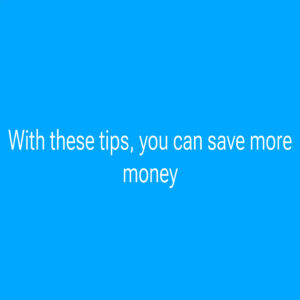 With these tips, you can save more money